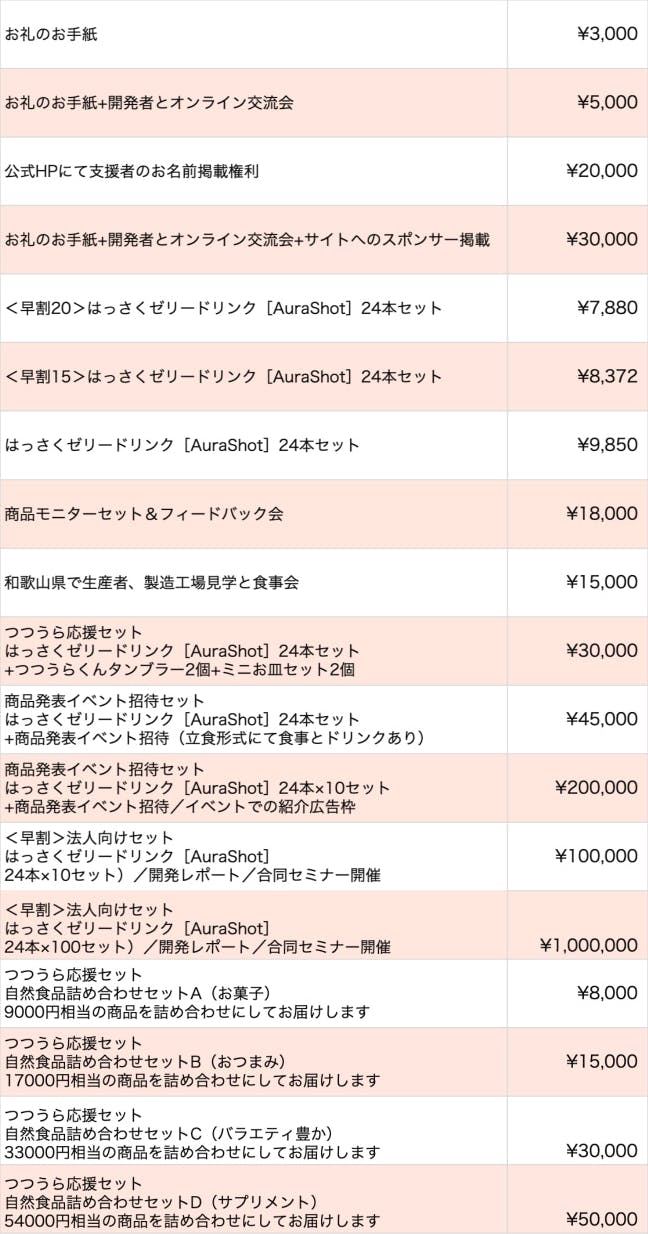 | | |
|---|---|
| お礼のお手紙 | ¥3,000 |
| お礼のお手紙+開発者とオンライン交流会 | ¥5,000 |
| 公式HPにて支援者のお名前掲載権利 | ¥20,000 |
| お礼のお手紙+開発者とオンライン交流会+サイトへのスポンサー掲載 | ¥30,000 |
| <早割20>はっさくゼリードリンク［AuraShot］24本セット | ¥7,880 |
| <早割15>はっさくゼリードリンク［AuraShot］24本セット | ¥8,372 |
| はっさくゼリードリンク［AuraShot］24本セット | ¥9,850 |
| 商品モニターセット＆フィードバック会 | ¥18,000 |
| 和歌山県で生産者、製造工場見学と食事会 | ¥15,000 |
| つつうら応援セット はっさくゼリードリンク［AuraShot］24本セット +つつうらくんタンブラー2個+ミニお皿セット2個 | ¥30,000 |
| 商品発表イベント招待セット はっさくゼリードリンク［AuraShot］24本セット +商品発表イベント招待（立食形式にて食事とドリンクあり） | ¥45,000 |
| 商品発表イベント招待セット はっさくゼリードリンク［AuraShot］24本×10セット +商品発表イベント招待／イベントでの紹介広告枠 | ¥200,000 |
| <早割>法人向けセット はっさくゼリードリンク［AuraShot］ 24本×10セット）／開発レポート／合同セミナー開催 | ¥100,000 |
| <早割>法人向けセット はっさくゼリードリンク［AuraShot］ 24本×100セット）／開発レポート／合同セミナー開催 | ¥1,000,000 |
| つつうら応援セット 自然食品詰め合わせセットA（お菓子） 9000円相当の商品を詰め合わせにしてお届けします | ¥8,000 |
| つつうら応援セット 自然食品詰め合わせセットB（おつまみ） 17000円相当の商品を詰め合わせにしてお届けします | ¥15,000 |
| つつうら応援セット 自然食品詰め合わせセットC（バラエティ豊か） 33000円相当の商品を詰め合わせにしてお届けします | ¥30,000 |
| つつうら応援セット 自然食品詰め合わせセットD（サプリメント） 54000円相当の商品を詰め合わせにしてお届けします | ¥50,000 |